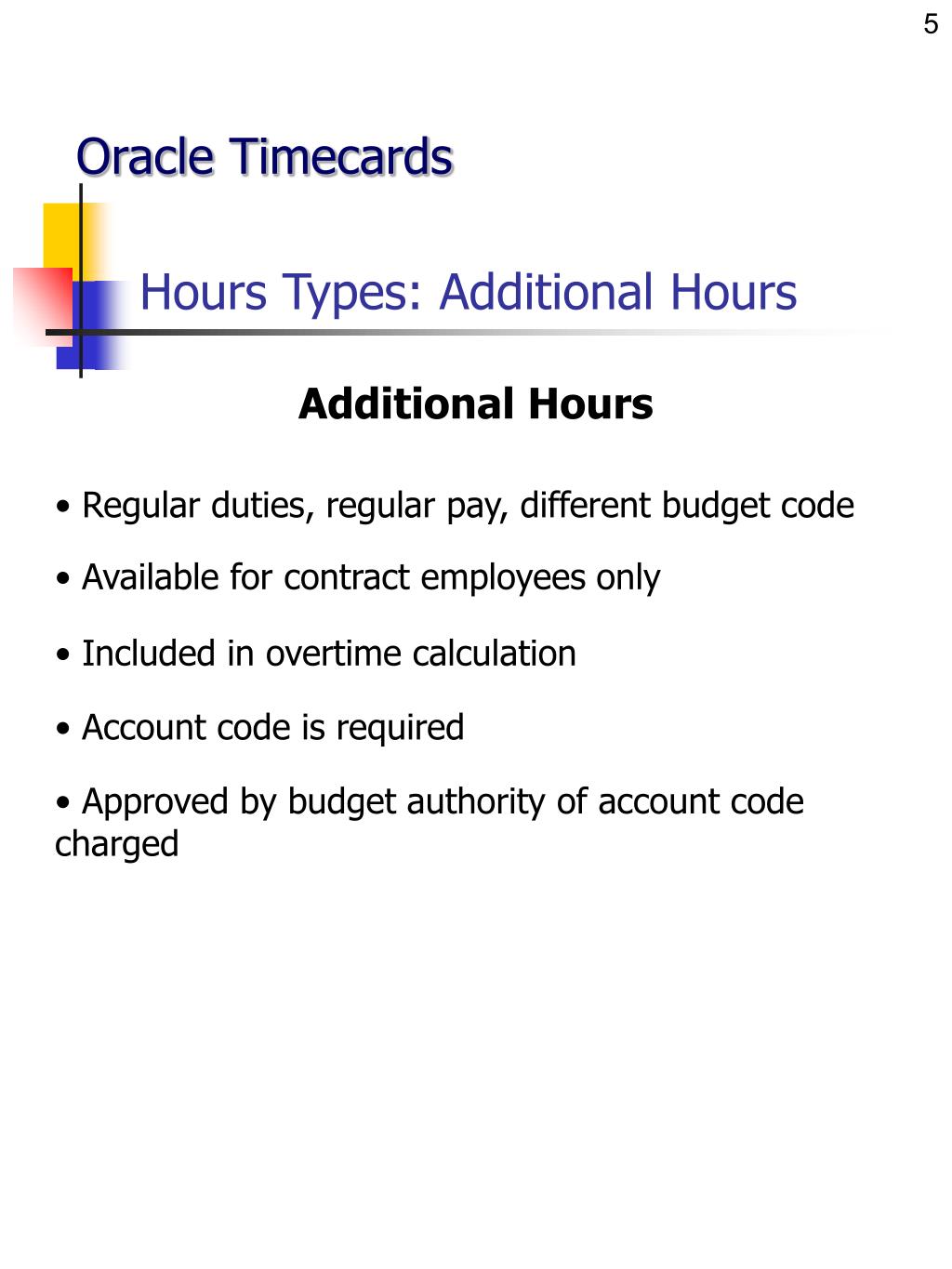 5

Oracle Timecards

Hours Types: Additional Hours

Additional Hours

• Regular duties, regular pay, different budget code

• Available for contract employees only

• Included in overtime calculation

• Account code is required

• Approved by budget authority of account code charged